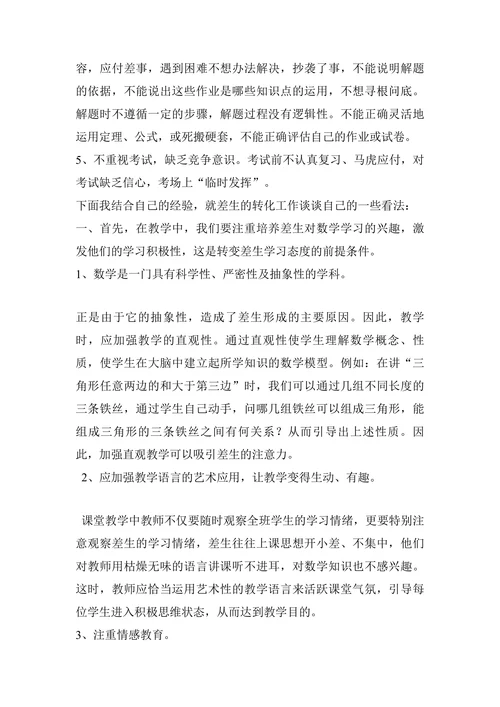 容，应付差事，遇到困难不想办法解决，抄袭了事，不能说明解题的依据，不能说出这些作业是哪些知识点的运用，不想寻根问底。解题时不遵循一定的步骤，解题过程没有逻辑性。不能正确灵活地运用定理、公式，或死搬硬套，不能正确评估自己的作业或试卷。
5、不重视考试，缺乏竞争意识。考试前不认真复习、马虎应付，对考试缺乏信心，考场上“临时发挥”。
下面我结合自己的经验，就差生的转化工作谈谈自己的一些看法：
一、首先，在教学中，我们要注重培养差生对数学学习的兴趣，激发他们的学习积极性，这是转变差生学习态度的前提条件。
1、数学是一门具有科学性、严密性及抽象性的学科。

正是由于它的抽象性，造成了差生形成的主要原因。因此，教学时，应加强教学的直观性。通过直观性使学生理解数学概念、性质，使学生在大脑中建立起所学知识的数学模型。例如：在讲“三角形任意两边的和大于第三边”时，我们可以通过几组不同长度的三条铁丝，通过学生自己动手，问哪几组铁丝可以组成三角形，能组成三角形的三条铁丝之间有何关系？从而引导出上述性质。因此，加强直观教学可以吸引差生的注意力。
2、应加强教学语言的艺术应用，让教学变得生动、有趣。

课堂教学中教师不仅要随时观察全班学生的学习情绪，更要特别注意观察差生的学习情绪，差生往往上课思想开小差、不集中，他们对教师用枯燥无味的语言讲课听不进耳，对数学知识也不感兴趣。这时，教师应恰当运用艺术性的教学语言来活跃课堂气氛，引导每位学生进入积极思维状态，从而达到教学目的。
3、注重情感教育。